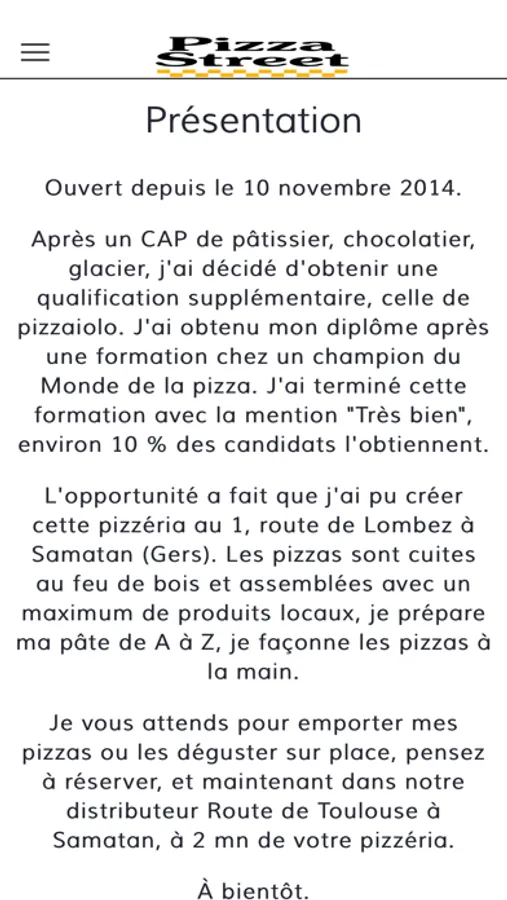 Pizza Street

Présentation

Ouvert depuis le 10 novembre 2014.

Après un CAP de pâtissier, chocolatier, glacier, j'ai décidé d'obtenir une qualification supplémentaire, celle de pizzaiolo. J'ai obtenu mon diplôme après une formation chez un champion du Monde de la pizza. J'ai terminé cette formation avec la mention "Très bien", environ 10 % des candidats l'obtiennent.

L'opportunité a fait que j'ai pu créer cette pizzéria au 1, route de Lombez à Samatan (Gers). Les pizzas sont cuites au feu de bois et assemblées avec un maximum de produits locaux, je prépare ma pâte de A à Z, je façonne les pizzas à la main.

Je vous attends pour emporter mes pizzas ou les déguster sur place, pensez à réserver, et maintenant dans notre distributeur Route de Toulouse à Samatan, à 2 mn de votre pizzéria.

À bientôt.